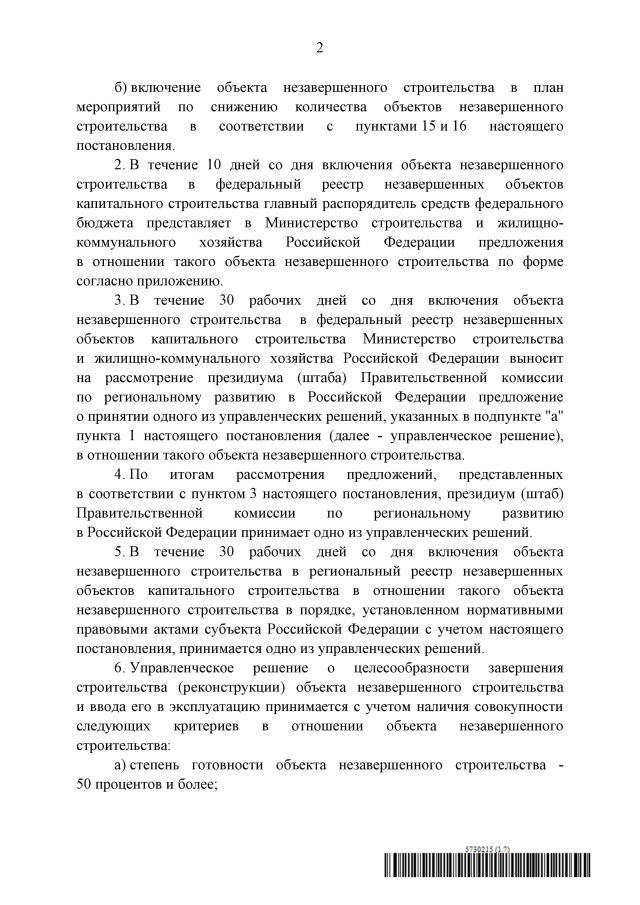 2

б) включение объекта незавершенного строительства в план мероприятий по снижению количества объектов незавершенного строительства в соответствии с пунктами 15 и 16 настоящего постановления.

2. В течение 10 дней со дня включения объекта незавершенного строительства в федеральный реестр незавершенных объектов капитального строительства главный распорядитель средств федерального бюджета представляет в Министерство строительства и жилищно-коммунального хозяйства Российской Федерации предложения в отношении такого объекта незавершенного строительства по форме согласно приложению.

3. В течение 30 рабочих дней со дня включения объекта незавершенного строительства в федеральный реестр незавершенных объектов капитального строительства Министерство строительства и жилищно-коммунального хозяйства Российской Федерации выносит на рассмотрение президиума (штаба) Правительственной комиссии по региональному развитию в Российской Федерации предложение о принятии одного из управленческих решений, указанных в подпункте "а" пункта 1 настоящего постановления (далее - управленческое решение), в отношении такого объекта незавершенного строительства.

4. По итогам рассмотрения предложений, представленных в соответствии с пунктом 3 настоящего постановления, президиум (штаб) Правительственной комиссии по региональному развитию в Российской Федерации принимает одно из управленческих решений.

5. В течение 30 рабочих дней со дня включения объекта незавершенного строительства в региональный реестр незавершенных объектов капитального строительства в отношении такого объекта незавершенного строительства в порядке, установленном нормативными правовыми актами субъекта Российской Федерации с учетом настоящего постановления, принимается одно из управленческих решений.

6. Управленческое решение о целесообразности завершения строительства (реконструкции) объекта незавершенного строительства и ввода его в эксплуатацию принимается с учетом наличия совокупности следующих критериев в отношении объекта незавершенного строительства:

а) степень готовности объекта незавершенного строительства - 50 процентов и более;

5730215 (1.7)